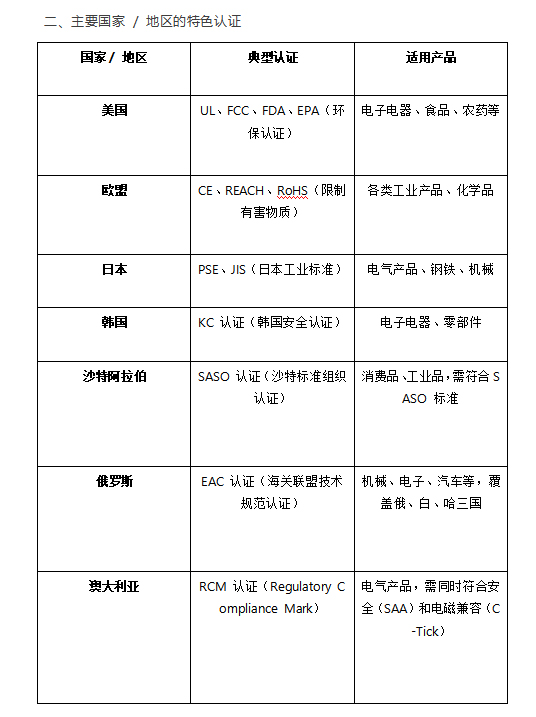 二、主要国家 / 地区的特色认证

| 国家 / 地区 | 典型认证 | 适用产品 |
|---|---|---|
| 美国 | UL、FCC、FDA、EPA（环保认证） | 电子电器、食品、农药等 |
| 欧盟 | CE、REACH、RoHS（限制有害物质） | 各类工业产品、化学品 |
| 日本 | PSE、JIS（日本工业标准） | 电气产品、钢铁、机械 |
| 韩国 | KC 认证（韩国安全认证） | 电子电器、零部件 |
| 沙特阿拉伯 | SASO 认证（沙特标准组织认证） | 消费品、工业品，需符合 SASO 标准 |
| 俄罗斯 | EAC 认证（海关联盟技术规范认证） | 机械、电子、汽车等，覆盖俄、白、哈三国 |
| 澳大利亚 | RCM 认证（Regulatory Compliance Mark） | 电气产品，需同时符合安全（SAA）和电磁兼容（C-Tick） |